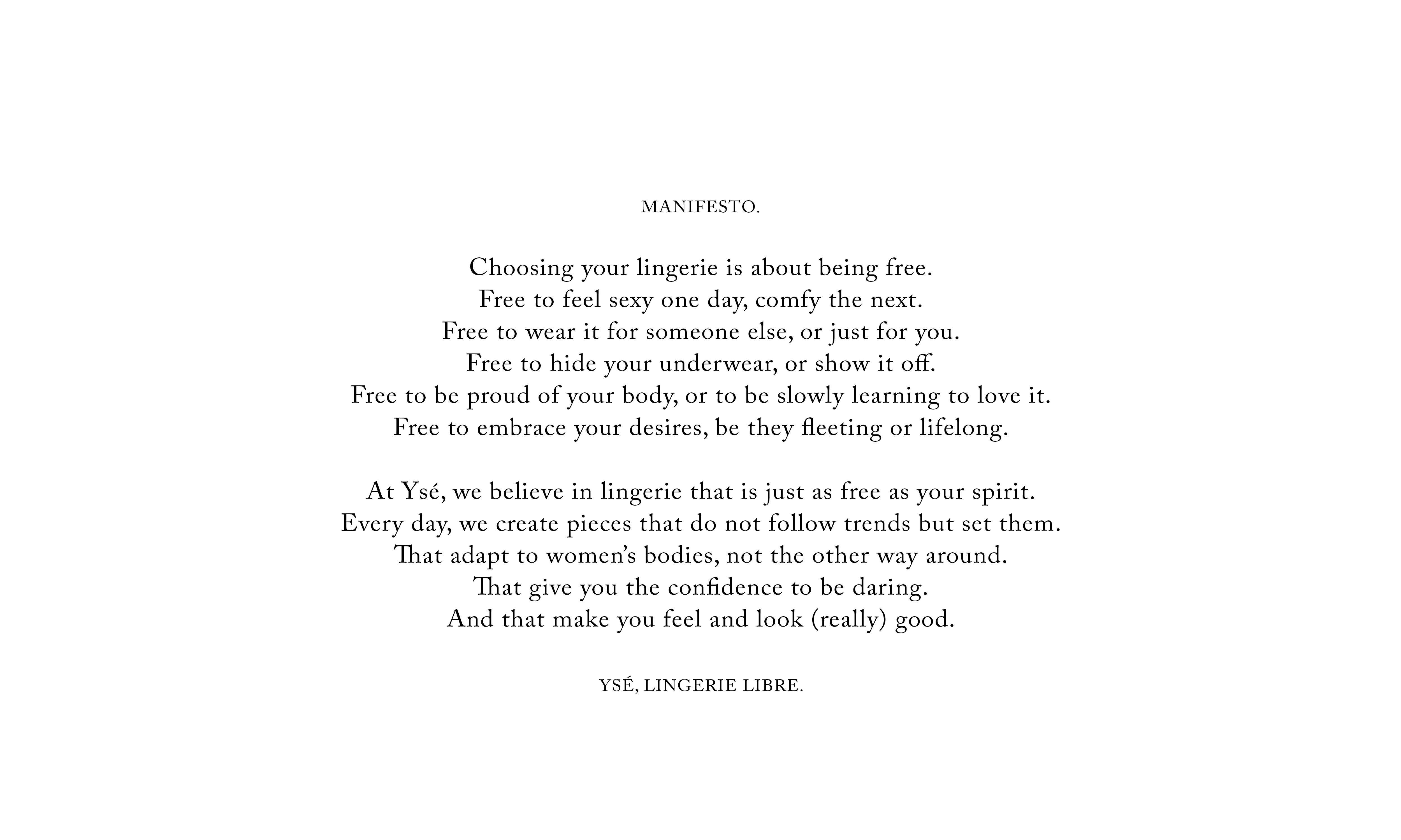 MANIFESTO.

Choosing your lingerie is about being free.
Free to feel sexy one day, comfy the next.
Free to wear it for someone else, or just for you.
Free to hide your underwear, or show it off.
Free to be proud of your body, or to be slowly learning to love it.
Free to embrace your desires, be they fleeting or lifelong.

At Ysé, we believe in lingerie that is just as free as your spirit.
Every day, we create pieces that do not follow trends but set them.
That adapt to women's bodies, not the other way around.
That give you the confidence to be daring.
And that make you feel and look (really) good.

YSÉ, LINGERIE LIBRE.